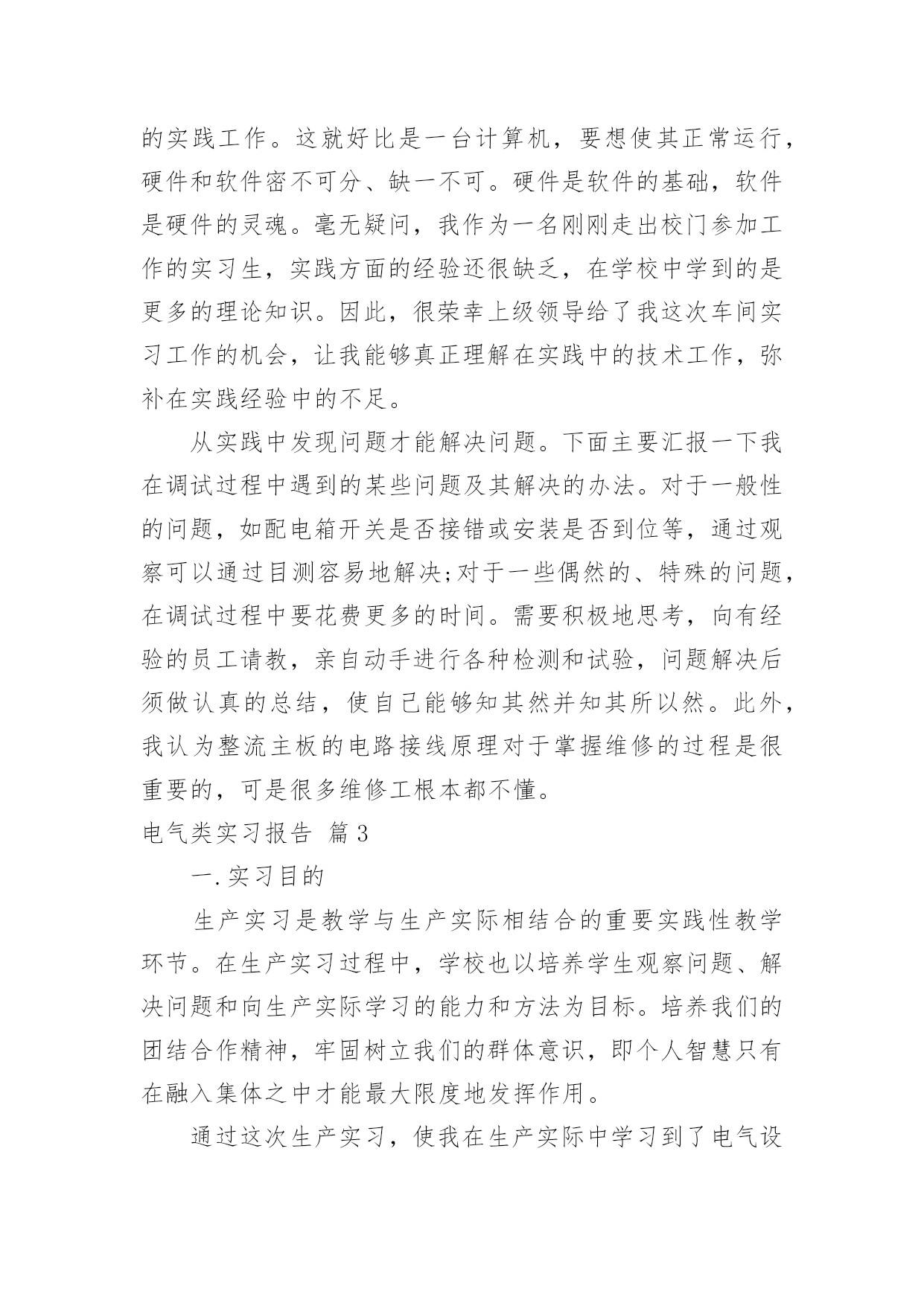 的实践工作。这就好比是一台计算机，要想使其正常运行，硬件和软件密不可分、缺一不可。硬件是软件的基础，软件是硬件的灵魂。毫无疑问，我作为一名刚刚走出校门参加工作的实习生，实践方面的经验还很缺乏，在学校中学到的是更多的理论知识。因此，很荣幸上级领导给了我这次车间实习工作的机会，让我能够真正理解在实践中的技术工作，弥补在实践经验中的不足。

从实践中发现问题才能解决问题。下面主要汇报一下我在调试过程中遇到的某些问题及其解决的办法。对于一般性的问题，如配电箱开关是否接错或安装是否到位等，通过观察可以通过目测容易地解决;对于一些偶然的、特殊的问题，在调试过程中要花费更多的时间。需要积极地思考，向有经验的员工请教，亲自动手进行各种检测和试验，问题解决后须做认真的总结，使自己能够知其然并知其所以然。此外，我认为整流主板的电路接线原理对于掌握维修的过程是很重要的，可是很多维修工根本都不懂。

电气类实习报告 篇3

一.实习目的

生产实习是教学与生产实际相结合的重要实践性教学环节。在生产实习过程中，学校也以培养学生观察问题、解决问题和向生产实际学习的能力和方法为目标。培养我们的团结合作精神，牢固树立我们的群体意识，即个人智慧只有在融入集体之中才能最大限度地发挥作用。

通过这次生产实习，使我在生产实际中学习到了电气设